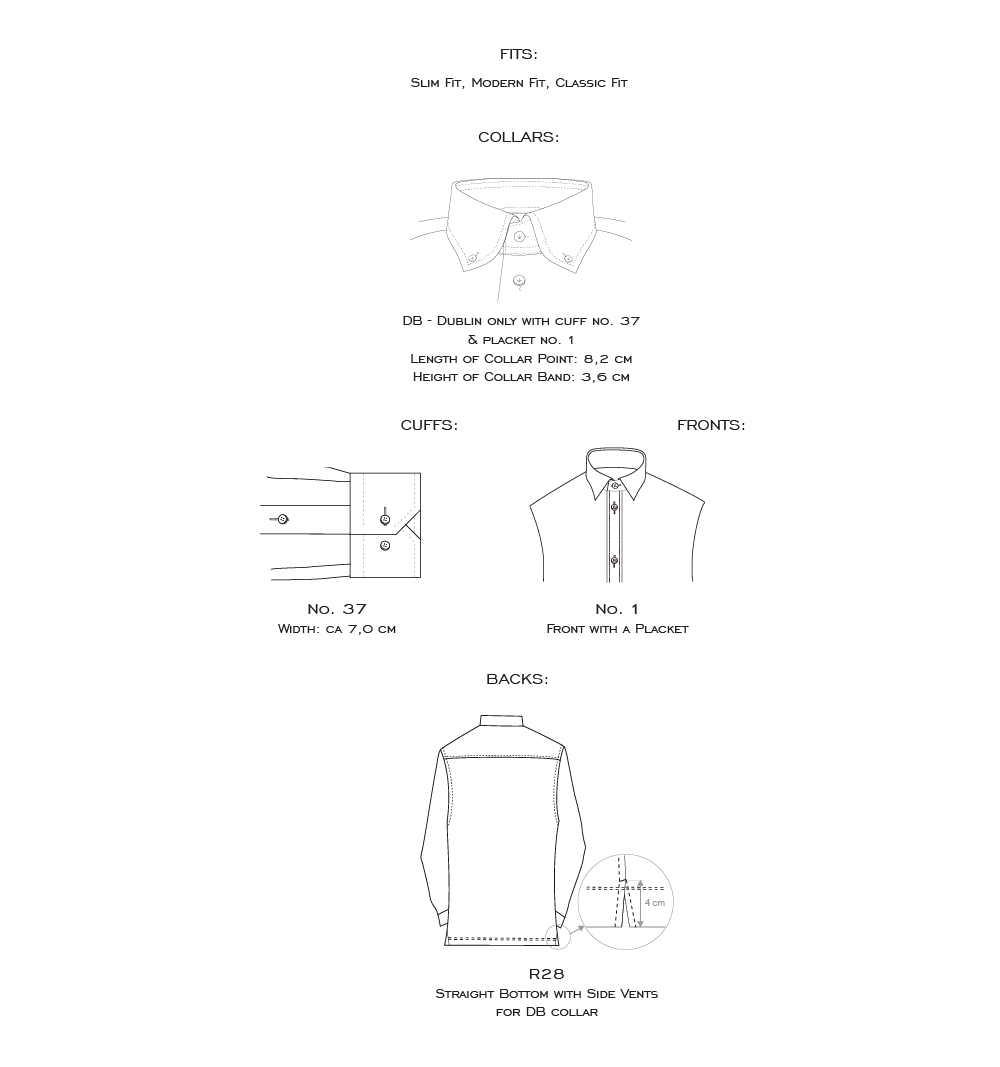 FITS:

Slim Fit, Modern Fit, Classic Fit

COLLARS:

DB - Dublin only with cuff no. 37
& placket no. 1
Length of Collar Point: 8,2 cm
Height of Collar Band: 3,6 cm

CUFFS:

No. 37
Width: ca 7,0 cm

FRONTS:

No. 1
Front with a Placket

BACKS:

4 cm

R28
Straight Bottom with Side Vents
for DB collar